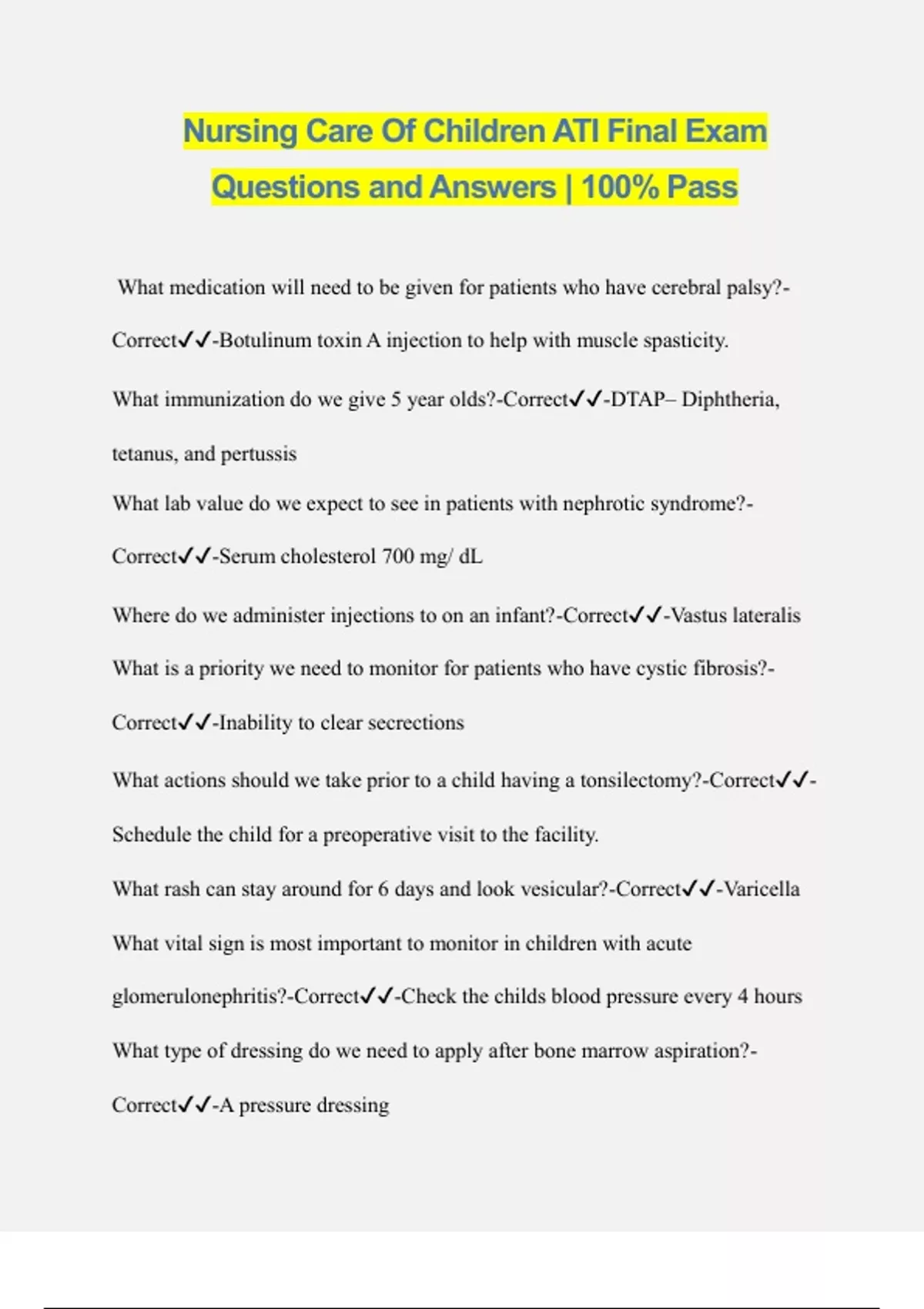 Nursing Care Of Children ATI Final Exam Questions and Answers | 100% Pass

What medication will need to be given for patients who have cerebral palsy?-Correct✓✓-Botulinum toxin A injection to help with muscle spasticity.

What immunization do we give 5 year olds?-Correct✓✓-DTAP– Diphtheria, tetanus, and pertussis

What lab value do we expect to see in patients with nephrotic syndrome?-Correct✓✓-Serum cholesterol 700 mg/ dL

Where do we administer injections to on an infant?-Correct✓✓-Vastus lateralis

What is a priority we need to monitor for patients who have cystic fibrosis?-Correct✓✓-Inability to clear secrections

What actions should we take prior to a child having a tonsilectomy?-Correct✓✓-Schedule the child for a preoperative visit to the facility.

What rash can stay around for 6 days and look vesicular?-Correct✓✓-Varicella

What vital sign is most important to monitor in children with acute glomerulonephritis?-Correct✓✓-Check the childs blood pressure every 4 hours

What type of dressing do we need to apply after bone marrow aspiration?-Correct✓✓-A pressure dressing